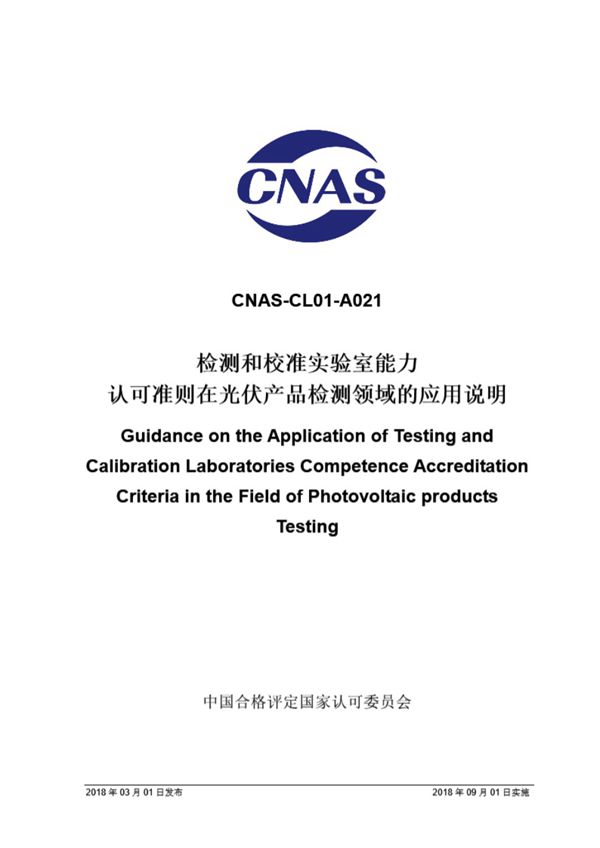 CNAS

CNAS-CL01-A021

检测和校准实验室能力
认可准则在光伏产品检测领域的应用说明

Guidance on the Application of Testing and Calibration Laboratories Competence Accreditation Criteria in the Field of Photovoltaic products Testing

中国合格评定国家认可委员会

2018 年 03 月 01 日发布

2018 年 09 月 01 日实施